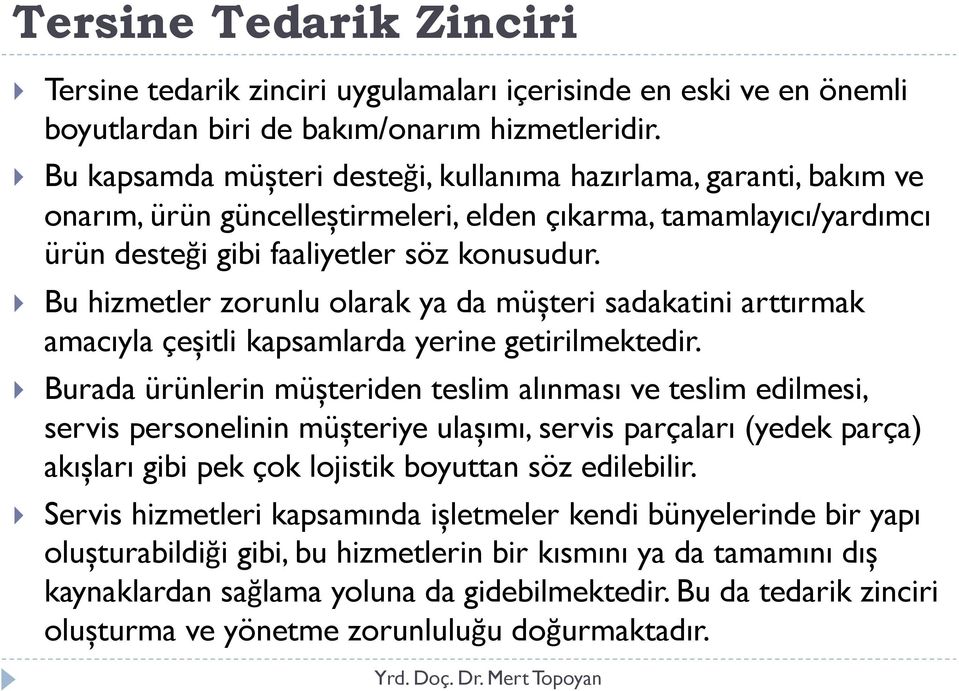 Tersine Tedarik Zinciri

Tersine tedarik zinciri uygulamaları içerisinde en eski ve en önemli boyutlardan biri de bakım/onarım hizmetleridir.

Bu kapsamda müşteri desteği, kullanıma hazırlama, garanti, bakım ve onarım, ürün güncelleştirmeleri, elden çıkarma, tamamlayıcı/yardımcı ürün desteği gibi faaliyetler söz konusudur.

Bu hizmetler zorunlu olarak ya da müşteri sadakatini arttırmak amacıyla çeşitli kapsamlarda yerine getirilmektedir.

Burada ürünlerin müşteriden teslim alınması ve teslim edilmesi, servis personelinin müşteriye ulaşımı, servis parçaları (yedek parça) akışları gibi pek çok lojistik boyuttan söz edilebilir.

Servis hizmetleri kapsamında işletmeler kendi bünyelerinde bir yapı oluşturabildiği gibi, bu hizmetlerin bir kısmını ya da tamamını dış kaynaklardan sağlama yoluna da gidebilmektedir. Bu da tedarik zinciri oluşturma ve yönetme zorunluluğu doğurmaktadır.

Yrd. Doç. Dr. Mert Topoyan